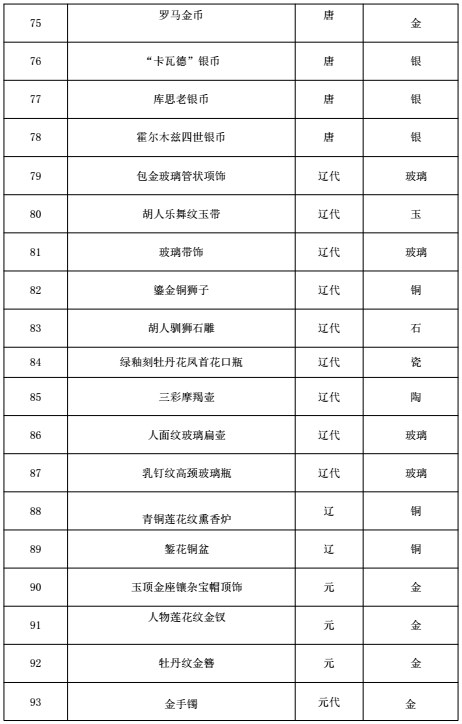 | 75 | 罗马金币 | 唐 | 金 |
|---|---|---|---|
| 76 | “卡瓦德”银币 | 唐 | 银 |
| 77 | 库思老银币 | 唐 | 银 |
| 78 | 霍尔木兹四世银币 | 唐 | 银 |
| 79 | 包金玻璃管状项饰 | 辽代 | 玻璃 |
| 80 | 胡人乐舞纹玉带 | 辽代 | 玉 |
| 81 | 玻璃带饰 | 辽代 | 玻璃 |
| 82 | 鎏金铜狮子 | 辽代 | 铜 |
| 83 | 胡人驯狮石雕 | 辽代 | 石 |
| 84 | 绿釉刻牡丹花凤首花口瓶 | 辽代 | 瓷 |
| 85 | 三彩摩羯壶 | 辽代 | 陶 |
| 86 | 人面纹玻璃扁壶 | 辽代 | 玻璃 |
| 87 | 乳钉纹高颈玻璃瓶 | 辽代 | 玻璃 |
| 88 | 青铜莲花纹熏香炉 | 辽 | 铜 |
| 89 | 錾花铜盆 | 辽 | 铜 |
| 90 | 玉顶金座镶杂宝帽顶饰 | 元 | 金 |
| 91 | 人物莲花纹金钗 | 元 | 金 |
| 92 | 牡丹纹金簪 | 元 | 金 |
| 93 | 金手镯 | 元代 | 金 |